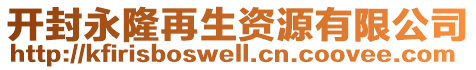 开封永隆再生资源有限公司
http://kfirisboswell.cn.coovee.com